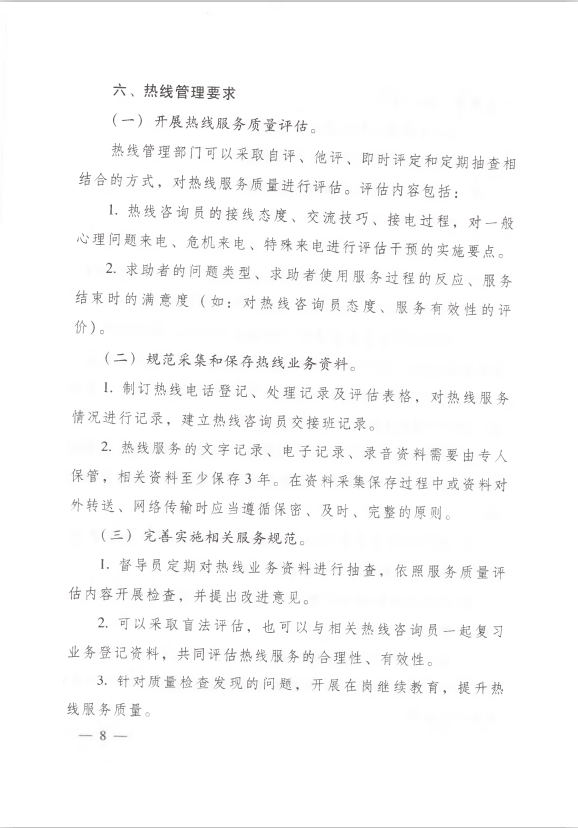 六、热线管理要求

（一）开展热线服务质量评估。

热线管理部门可以采取自评、他评、即时评定和定期抽查相结合的方式，对热线服务质量进行评估。评估内容包括：

1. 热线咨询员的接线态度、交流技巧、接电过程，对一般心理问题来电、危机来电、特殊来电进行评估干预的实施要点。

2. 求助者的问题类型、求助者使用服务过程的反应、服务结束时的满意度（如：对热线咨询员态度、服务有效性的评价）。

（二）规范采集和保存热线业务资料。

1. 制订热线电话登记、处理记录及评估表格，对热线服务情况进行记录，建立热线咨询员交接班记录。

2. 热线服务的文字记录、电子记录、录音资料需要由专人保管，相关资料至少保存3年。在资料采集保存过程中或资料对外转送、网络传输时应当遵循保密、及时、完整的原则。

（三）完善实施相关服务规范。

1. 督导员定期对热线业务资料进行抽查，依照服务质量评估内容开展检查，并提出改进意见。

2. 可以采取盲法评估，也可以与相关热线咨询员一起复习业务登记资料，共同评估热线服务的合理性、有效性。

3. 针对质量检查发现的问题，开展在岗继续教育，提升热线服务质量。

— 8 —